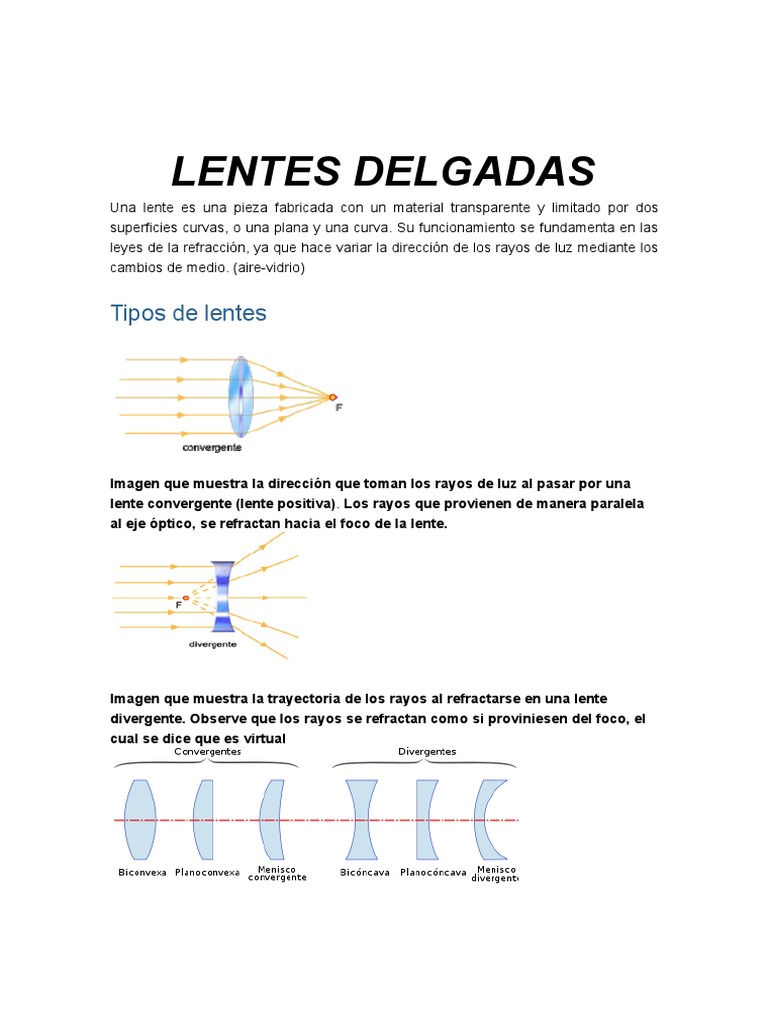 LENTES DELGADAS

Una lente es una pieza fabricada con un material transparente y limitado por dos superficies curvas, o una plana y una curva. Su funcionamiento se fundamenta en las leyes de la refracción, ya que hace variar la dirección de los rayos de luz mediante los cambios de medio. (aire-vidrio)

Tipos de lentes

F
convergente

Imagen que muestra la dirección que toman los rayos de luz al pasar por una lente convergente (lente positiva). Los rayos que provienen de manera paralela al eje óptico, se refractan hacia el foco de la lente.

F
divergente

Imagen que muestra la trayectoria de los rayos al refractarse en una lente divergente. Observe que los rayos se refractan como si proviniesen del foco, el cual se dice que es virtual

Convergentes
Divergentes
Biconvexa
Planoconvexa
Menisco convergente
Bicóncava
Planocóncava
Menisco divergente